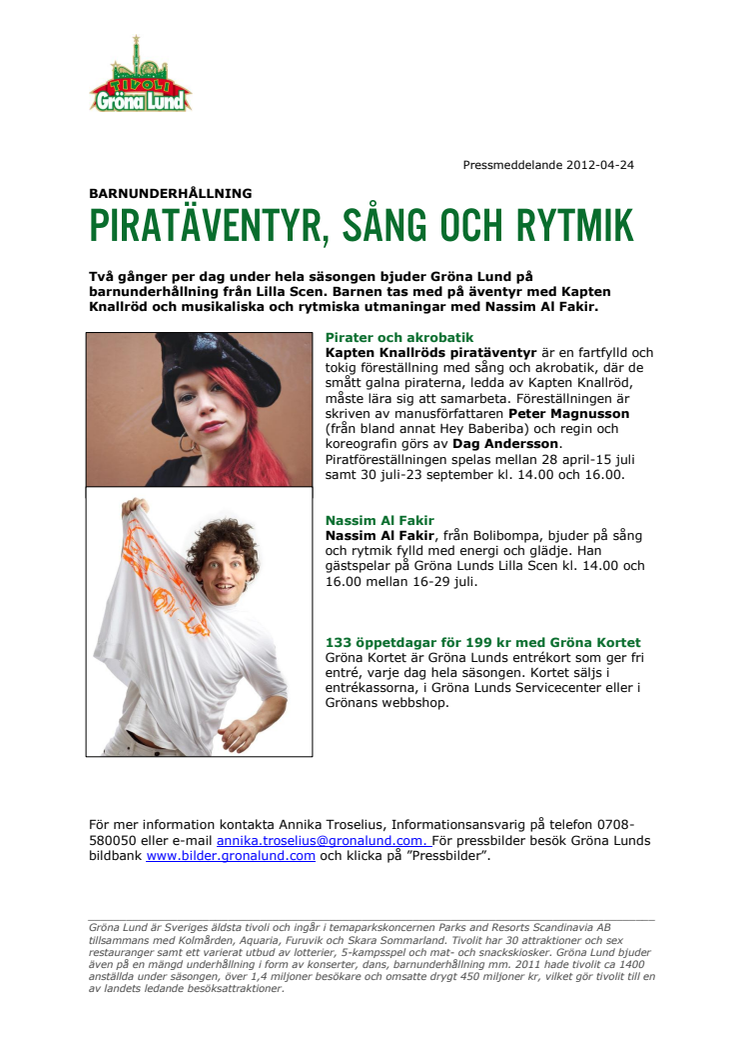 TIVOLI
Gröna Lund

Pressmeddelande 2012-04-24

BARNUNDERHÅLLNING
PIRATÄVENTYR, SÅNG OCH RYTMIK

Två gånger per dag under hela säsongen bjuder Gröna Lund på barnunderhållning från Lilla Scen. Barnen tas med på äventyr med Kapten Knallröd och musikaliska och rytmiska utmaningar med Nassim Al Fakir.

Pirater och akrobatik
Kapten Knallröds piratäventyr är en fartfylld och tokig föreställning med sång och akrobatik, där de smått galna piraterna, ledda av Kapten Knallröd, måste lära sig att samarbeta. Föreställningen är skriven av manusförfattaren Peter Magnusson (från bland annat Hey Baberiba) och regin och koreografin görs av Dag Andersson. Piratföreställningen spelas mellan 28 april-15 juli samt 30 juli-23 september kl. 14.00 och 16.00.

Nassim Al Fakir
Nassim Al Fakir, från Bolibompa, bjuder på sång och rytmik fylld med energi och glädje. Han gästspelar på Gröna Lunds Lilla Scen kl. 14.00 och 16.00 mellan 16-29 juli.

133 öppetdagar för 199 kr med Gröna Kortet
Gröna Kortet är Gröna Lunds entrékort som ger fri entré, varje dag hela säsongen. Kortet säljs i entrékassorna, i Gröna Lunds Servicecenter eller i Grönans webbshop.

För mer information kontakta Annika Troselius, Informationsansvarig på telefon 0708-580050 eller e-mail annika.troselius@gronalund.com. För pressbilder besök Gröna Lunds bildbank www.bilder.gronalund.com och klicka på ”Pressbilder”.

Gröna Lund är Sveriges äldsta tivoli och ingår i temaparkskoncernen Parks and Resorts Scandinavia AB tillsammans med Kolmården, Aquaria, Furuvik och Skara Sommarland. Tivolit har 30 attraktioner och sex restauranger samt ett varierat utbud av lotterier, 5-kampsspel och mat- och snackskiosker. Gröna Lund bjuder även på en mängd underhållning i form av konserter, dans, barnunderhållning mm. 2011 hade tivolit ca 1400 anställda under säsongen, över 1,4 miljoner besökare och omsatte drygt 450 miljoner kr, vilket gör tivolit till en av landets ledande besöksattraktioner.